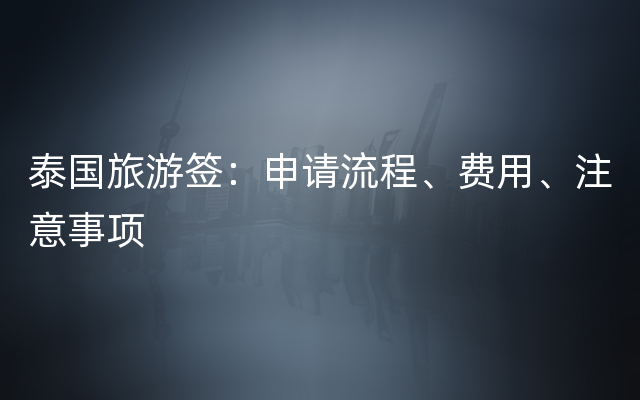 泰国旅游签：申请流程、费用、注意事项